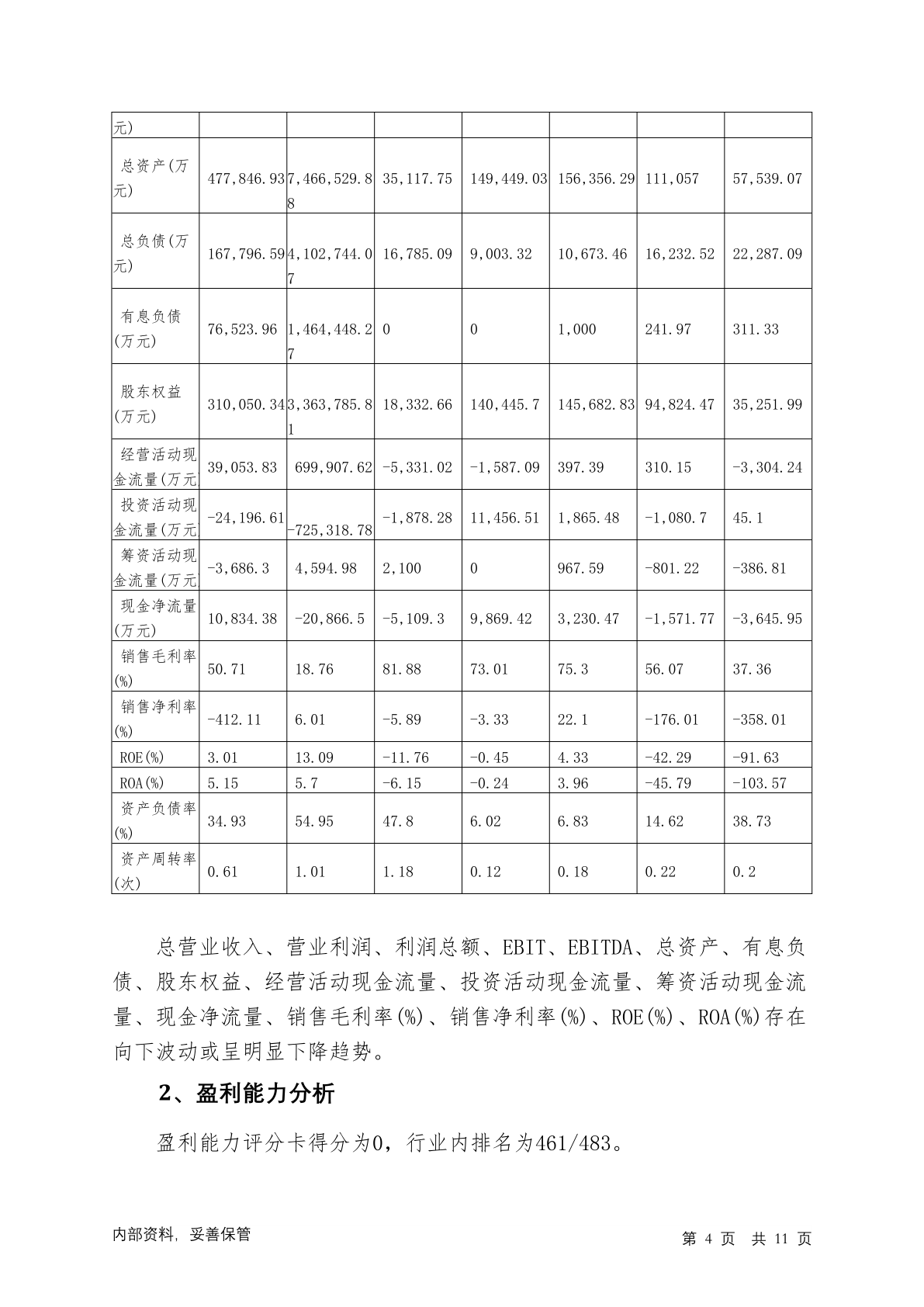 | 元) | | | | | | | |
|---|---|---|---|---|---|---|---|
| 总资产(万元) | 477,846.93 | 7,466,529.88 | 35,117.75 | 149,449.03 | 156,356.29 | 111,057 | 57,539.07 |
| 总负债(万元) | 167,796.59 | 4,102,744.07 | 16,785.09 | 9,003.32 | 10,673.46 | 16,232.52 | 22,287.09 |
| 有息负债(万元) | 76,523.96 | 1,464,448.27 | 0 | 0 | 1,000 | 241.97 | 311.33 |
| 股东权益(万元) | 310,050.34 | 3,363,785.81 | 18,332.66 | 140,445.7 | 145,682.83 | 94,824.47 | 35,251.99 |
| 经营活动现金流量(万元) | 39,053.83 | 699,907.62 | -5,331.02 | -1,587.09 | 397.39 | 310.15 | -3,304.24 |
| 投资活动现金流量(万元) | -24,196.61 | -725,318.78 | -1,878.28 | 11,456.51 | 1,865.48 | -1,080.7 | 45.1 |
| 筹资活动现金流量(万元) | -3,686.3 | 4,594.98 | 2,100 | 0 | 967.59 | -801.22 | -386.81 |
| 现金净流量(万元) | 10,834.38 | -20,866.5 | -5,109.3 | 9,869.42 | 3,230.47 | -1,571.77 | -3,645.95 |
| 销售毛利率(%) | 50.71 | 18.76 | 81.88 | 73.01 | 75.3 | 56.07 | 37.36 |
| 销售净利率(%) | -412.11 | 6.01 | -5.89 | -3.33 | 22.1 | -176.01 | -358.01 |
| ROE(%) | 3.01 | 13.09 | -11.76 | -0.45 | 4.33 | -42.29 | -91.63 |
| ROA(%) | 5.15 | 5.7 | -6.15 | -0.24 | 3.96 | -45.79 | -103.57 |
| 资产负债率(%) | 34.93 | 54.95 | 47.8 | 6.02 | 6.83 | 14.62 | 38.73 |
| 资产周转率(次) | 0.61 | 1.01 | 1.18 | 0.12 | 0.18 | 0.22 | 0.2 |

总营业收入、营业利润、利润总额、EBIT、EBITDA、总资产、有息负债、股东权益、经营活动现金流量、投资活动现金流量、筹资活动现金流量、现金净流量、销售毛利率(%)、销售净利率(%)、ROE(%)、ROA(%)存在向下波动或呈明显下降趋势。

2、盈利能力分析

盈利能力评分卡得分为0，行业内排名为461/483。

内部资料，妥善保管 第 4 页 共 11 页